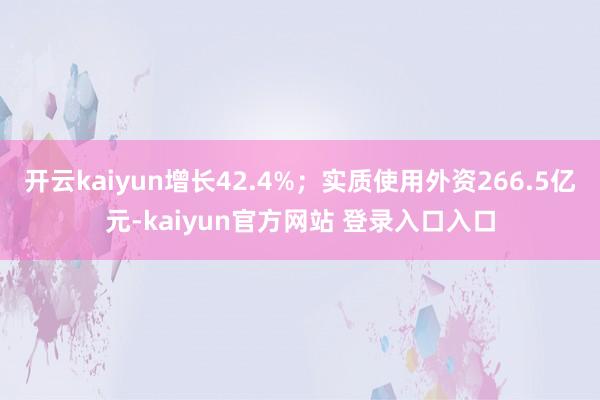 开云kaiyun增长42.4%；实质使用外资266.5亿元-kaiyun官方网站 登录入口入口